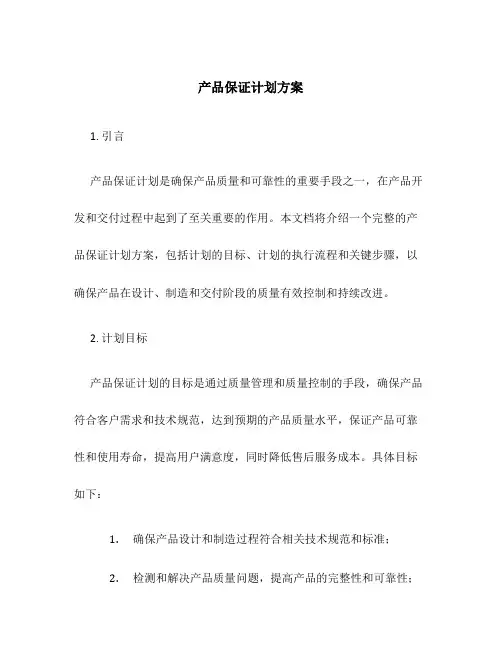 产品保证计划方案

1. 引言

产品保证计划是确保产品质量和可靠性的重要手段之一，在产品开发和交付过程中起到了至关重要的作用。本文档将介绍一个完整的产品保证计划方案，包括计划的目标、计划的执行流程和关键步骤，以确保产品在设计、制造和交付阶段的质量有效控制和持续改进。

2. 计划目标

产品保证计划的目标是通过质量管理和质量控制的手段，确保产品符合客户需求和技术规范，达到预期的产品质量水平，保证产品可靠性和使用寿命，提高用户满意度，同时降低售后服务成本。具体目标如下：

1. 确保产品设计和制造过程符合相关技术规范和标准；

2. 检测和解决产品质量问题，提高产品的完整性和可靠性；